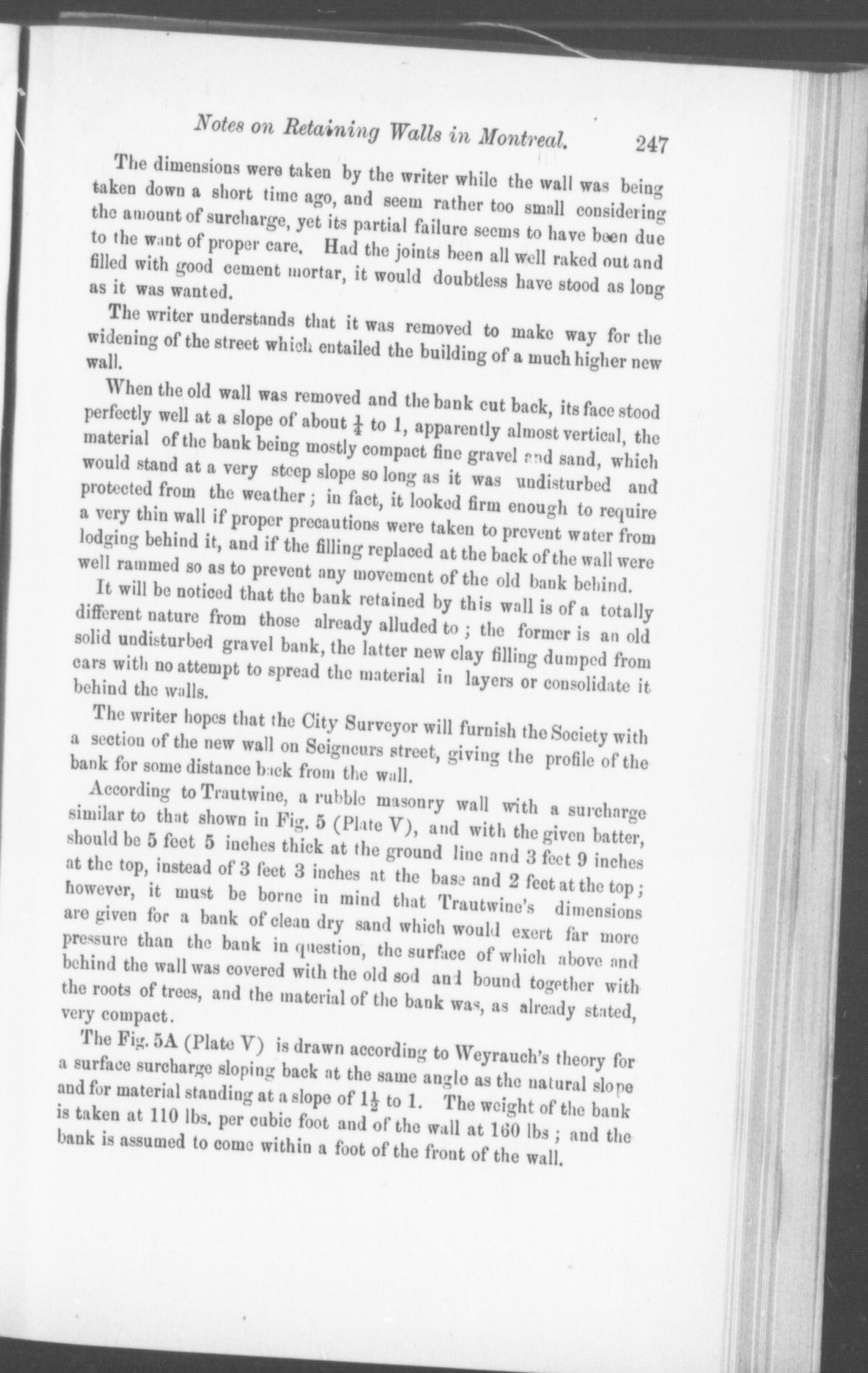 Notes on Retaining Walls in Montreal. 247

The dimensions were taken by the writer while the wall was being taken down a short time ago, and seem rather too small considering the amount of surcharge, yet its partial failure seems to have been due to the want of proper care. Had the joints been all well raked out and filled with good cement mortar, it would doubtless have stood as long as it was wanted.

The writer understands that it was removed to make way for the widening of the street which entailed the building of a much higher new wall.

When the old wall was removed and the bank cut back, its face stood perfectly well at a slope of about $\frac{1}{4}$ to 1, apparently almost vertical, the material of the bank being mostly compact fine gravel and sand, which would stand at a very steep slope so long as it was undisturbed and protected from the weather; in fact, it looked firm enough to require a very thin wall if proper precautions were taken to prevent water from lodging behind it, and if the filling replaced at the back of the wall were well rammed so as to prevent any movement of the old bank behind.

It will be noticed that the bank retained by this wall is of a totally different nature from those already alluded to; the former is an old solid undisturbed gravel bank, the latter new clay filling dumped from cars with no attempt to spread the material in layers or consolidate it behind the walls.

The writer hopes that the City Surveyor will furnish the Society with a section of the new wall on Seigneurs street, giving the profile of the bank for some distance back from the wall.

According to Trautwine, a rubble masonry wall with a surcharge similar to that shown in Fig. 5 (Plate V), and with the given batter, should be 5 feet 5 inches thick at the ground line and 3 feet 9 inches at the top, instead of 3 feet 3 inches at the base and 2 feet at the top; however, it must be borne in mind that Trautwine's dimensions are given for a bank of clean dry sand which would exert far more pressure than the bank in question, the surface of which above and behind the wall was covered with the old sod and bound together with the roots of trees, and the material of the bank was, as already stated, very compact.

The Fig. 5A (Plate V) is drawn according to Weyrauch's theory for a surface surcharge sloping back at the same angle as the natural slope and for material standing at a slope of $1\frac{1}{2}$ to 1. The weight of the bank is taken at 110 lbs. per cubic foot and of the wall at 160 lbs; and the bank is assumed to come within a foot of the front of the wall.